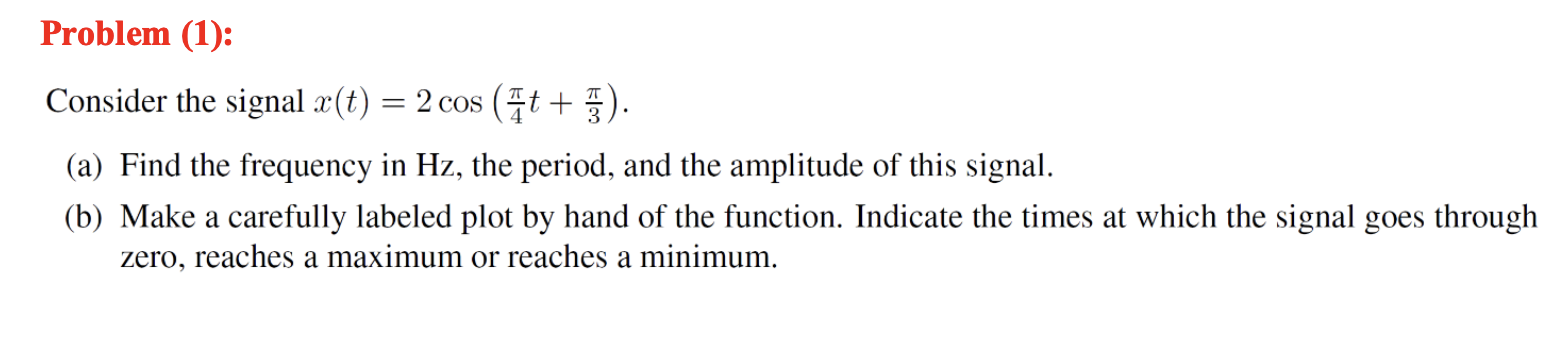 Problem (1):

Consider the signal $x(t) = 2\cos\left(\frac{\pi}{4}t + \frac{\pi}{3}\right)$.

(a) Find the frequency in Hz, the period, and the amplitude of this signal.

(b) Make a carefully labeled plot by hand of the function. Indicate the times at which the signal goes through zero, reaches a maximum or reaches a minimum.